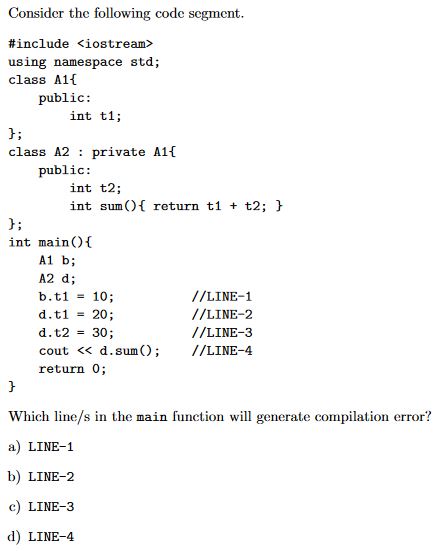 Consider the following code segment.

#include <iostream>
using namespace std;
class A1{
    public:
        int t1;
};
class A2 : private A1{
    public:
        int t2;
        int sum(){ return t1 + t2; }
};
int main(){
    A1 b;
    A2 d;
    b.t1 = 10;          //LINE-1
    d.t1 = 20;          //LINE-2
    d.t2 = 30;          //LINE-3
    cout << d.sum();    //LINE-4
    return 0;
}

Which line/s in the main function will generate compilation error?

a) LINE-1

b) LINE-2

c) LINE-3

d) LINE-4